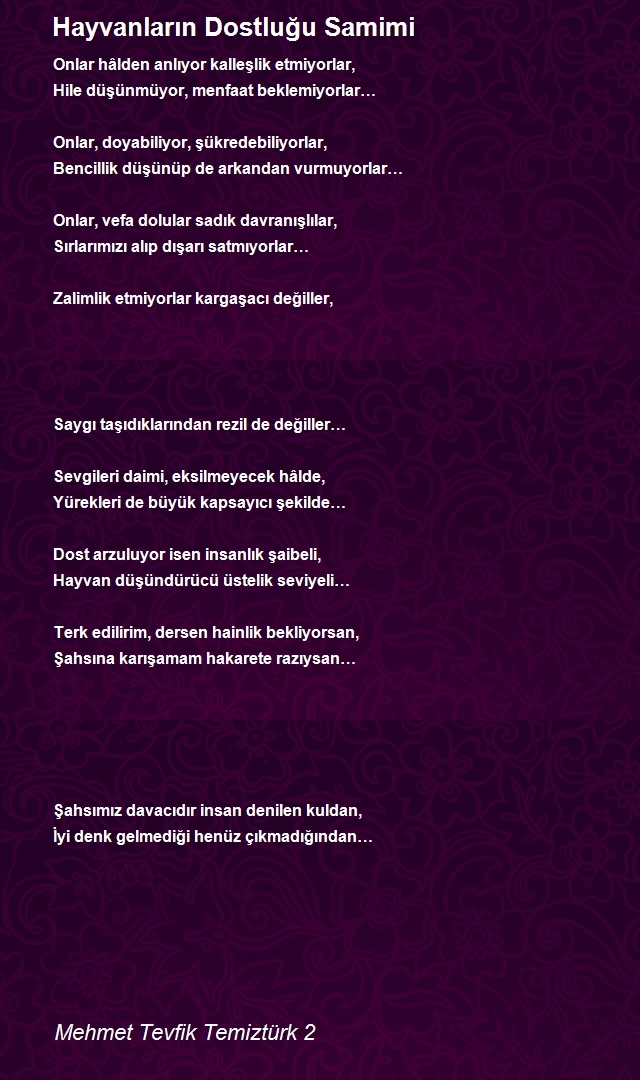 Hayvanların Dostluğu Samimi

Onlar hâlden anlıyor kalleşlik etmiyorlar,
Hile düşünmüyor, menfaat beklemiyorlar…

Onlar, doyabiliyor, şükredebiliyorlar,
Bencillik düşünüp de arkandan vurmuyorlar…

Onlar, vefa dolular sadık davranışlılar,
Sırlarımızı alıp dışarı satmıyorlar…

Zalimlik etmiyorlar kargaşacı değiller,

Saygı taşıdıklarından rezil de değiller…

Sevgileri daimi, eksilmeyecek hâlde,
Yürekleri de büyük kapsayıcı şekilde…

Dost arzuluyor isen insanlık şaibeli,
Hayvan düşündürücü üstelik seviyeli…

Terk edilirim, dersen hainlik bekliyorsan,
Şahsına karışamam hakarete razıysan…

Şahsımız davacıdır insan denilen kuldan,
İyi denk gelmediği henüz çıkmadığından…

Mehmet Tevfik Temiztürk 2